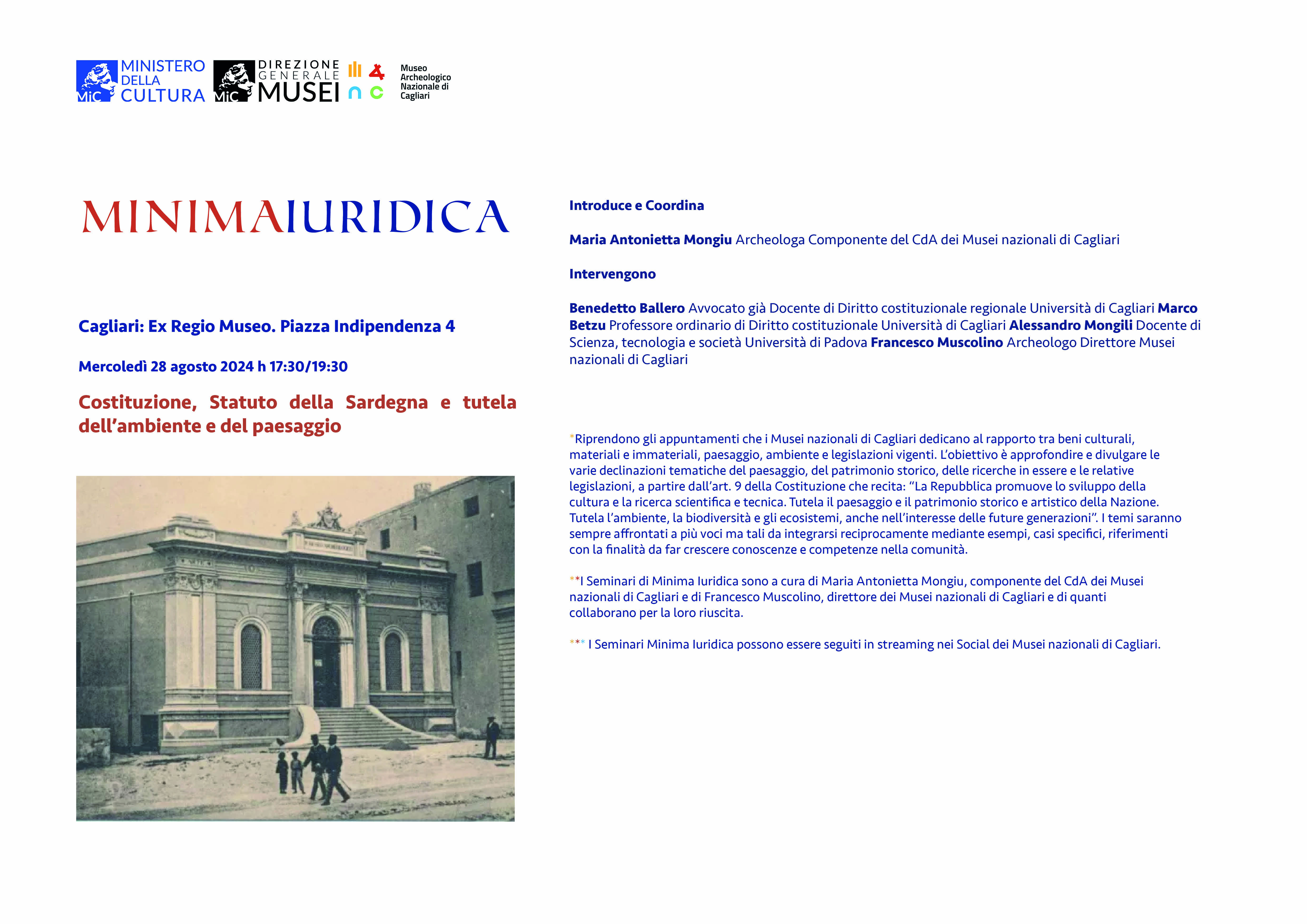 MiC MINISTERO DELLA CULTURA

MiC DIREZIONE GENERALE MUSEI

Museo Archeologico Nazionale di Cagliari

MINIMAIURIDICA

Cagliari: Ex Regio Museo. Piazza Indipendenza 4

Mercoledì 28 agosto 2024 h 17:30/19:30

Costituzione, Statuto della Sardegna e tutela dell'ambiente e del paesaggio

Introduce e Coordina

Maria Antonietta Mongiu Archeologa Componente del CdA dei Musei nazionali di Cagliari

Intervengono

Benedetto Ballero Avvocato già Docente di Diritto costituzionale regionale Università di Cagliari Marco Betzu Professore ordinario di Diritto costituzionale Università di Cagliari Alessandro Mongili Docente di Scienza, tecnologia e società Università di Padova Francesco Muscolino Archeologo Direttore Musei nazionali di Cagliari

*Riprendono gli appuntamenti che i Musei nazionali di Cagliari dedicano al rapporto tra beni culturali, materiali e immateriali, paesaggio, ambiente e legislazioni vigenti. L'obiettivo è approfondire e divulgare le varie declinazioni tematiche del paesaggio, del patrimonio storico, delle ricerche in essere e le relative legislazioni, a partire dall'art. 9 della Costituzione che recita: "La Repubblica promuove lo sviluppo della cultura e la ricerca scientifica e tecnica. Tutela il paesaggio e il patrimonio storico e artistico della Nazione. Tutela l'ambiente, la biodiversità e gli ecosistemi, anche nell'interesse delle future generazioni". I temi saranno sempre affrontati a più voci ma tali da integrarsi reciprocamente mediante esempi, casi specifici, riferimenti con la finalità da far crescere conoscenze e competenze nella comunità.

**I Seminari di Minima Iuridica sono a cura di Maria Antonietta Mongiu, componente del CdA dei Musei nazionali di Cagliari e di Francesco Muscolino, direttore dei Musei nazionali di Cagliari e di quanti collaborano per la loro riuscita.

*** I Seminari Minima Iuridica possono essere seguiti in streaming nei Social dei Musei nazionali di Cagliari.